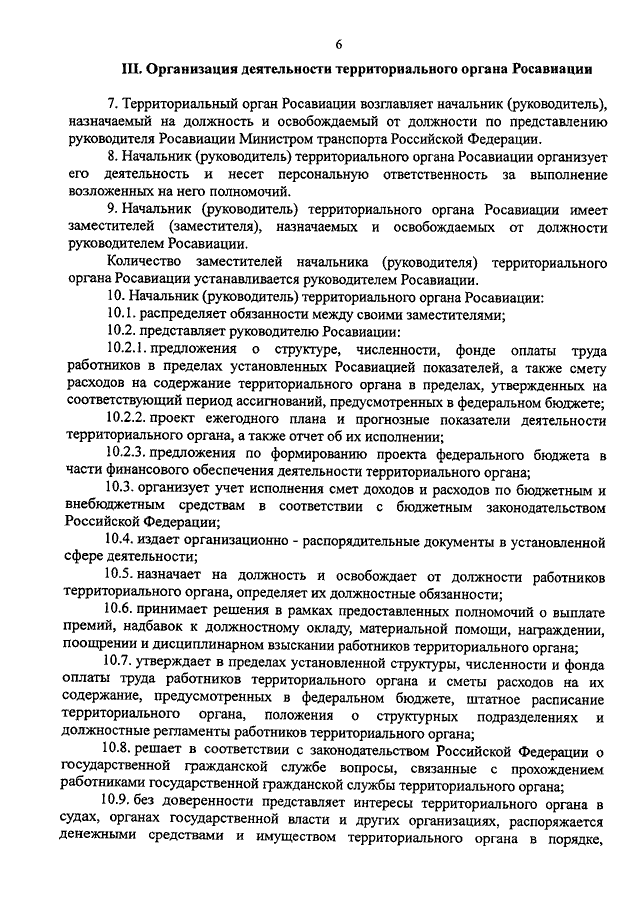 6

III. Организация деятельности территориального органа Росавиации

7. Территориальный орган Росавиации возглавляет начальник (руководитель), назначаемый на должность и освобождаемый от должности по представлению руководителя Росавиации Министром транспорта Российской Федерации.

8. Начальник (руководитель) территориального органа Росавиации организует его деятельность и несет персональную ответственность за выполнение возложенных на него полномочий.

9. Начальник (руководитель) территориального органа Росавиации имеет заместителей (заместителя), назначаемых и освобождаемых от должности руководителем Росавиации.

Количество заместителей начальника (руководителя) территориального органа Росавиации устанавливается руководителем Росавиации.

10. Начальник (руководитель) территориального органа Росавиации:

10.1. распределяет обязанности между своими заместителями;

10.2. представляет руководителю Росавиации:

10.2.1. предложения о структуре, численности, фонде оплаты труда работников в пределах установленных Росавиацией показателей, а также смету расходов на содержание территориального органа в пределах, утвержденных на соответствующий период ассигнований, предусмотренных в федеральном бюджете;

10.2.2. проект ежегодного плана и прогнозные показатели деятельности территориального органа, а также отчет об их исполнении;

10.2.3. предложения по формированию проекта федерального бюджета в части финансового обеспечения деятельности территориального органа;

10.3. организует учет исполнения смет доходов и расходов по бюджетным и внебюджетным средствам в соответствии с бюджетным законодательством Российской Федерации;

10.4. издает организационно - распорядительные документы в установленной сфере деятельности;

10.5. назначает на должность и освобождает от должности работников территориального органа, определяет их должностные обязанности;

10.6. принимает решения в рамках предоставленных полномочий о выплате премий, надбавок к должностному окладу, материальной помощи, награждении, поощрении и дисциплинарном взыскании работников территориального органа;

10.7. утверждает в пределах установленной структуры, численности и фонда оплаты труда работников территориального органа и сметы расходов на их содержание, предусмотренных в федеральном бюджете, штатное расписание территориального органа, положения о структурных подразделениях и должностные регламенты работников территориального органа;

10.8. решает в соответствии с законодательством Российской Федерации о государственной гражданской службе вопросы, связанные с прохождением работниками государственной гражданской службы территориального органа;

10.9. без доверенности представляет интересы территориального органа в судах, органах государственной власти и других организациях, распоряжается денежными средствами и имуществом территориального органа в порядке,